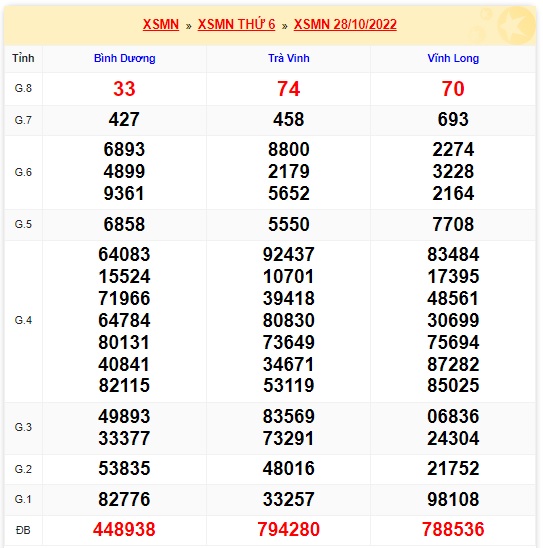 XSMN » XSMN THỨ 6 » XSMN 28/10/2022

| Tỉnh | Bình Dương | Trà Vinh | Vĩnh Long |
|---|---|---|---|
| G.8 | 33 | 74 | 70 |
| G.7 | 427 | 458 | 693 |
| G.6 | 6893 4899 9361 | 8800 2179 5652 | 2274 3228 2164 |
| G.5 | 6858 | 5550 | 7708 |
| G.4 | 64083 15524 71966 64784 80131 40841 82115 | 92437 10701 39418 80830 73649 34671 53119 | 83484 17395 48561 30699 75694 87282 85025 |
| G.3 | 49893 33377 | 83569 73291 | 06836 24304 |
| G.2 | 53835 | 48016 | 21752 |
| G.1 | 82776 | 33257 | 98108 |
| ĐB | 448938 | 794280 | 788536 |